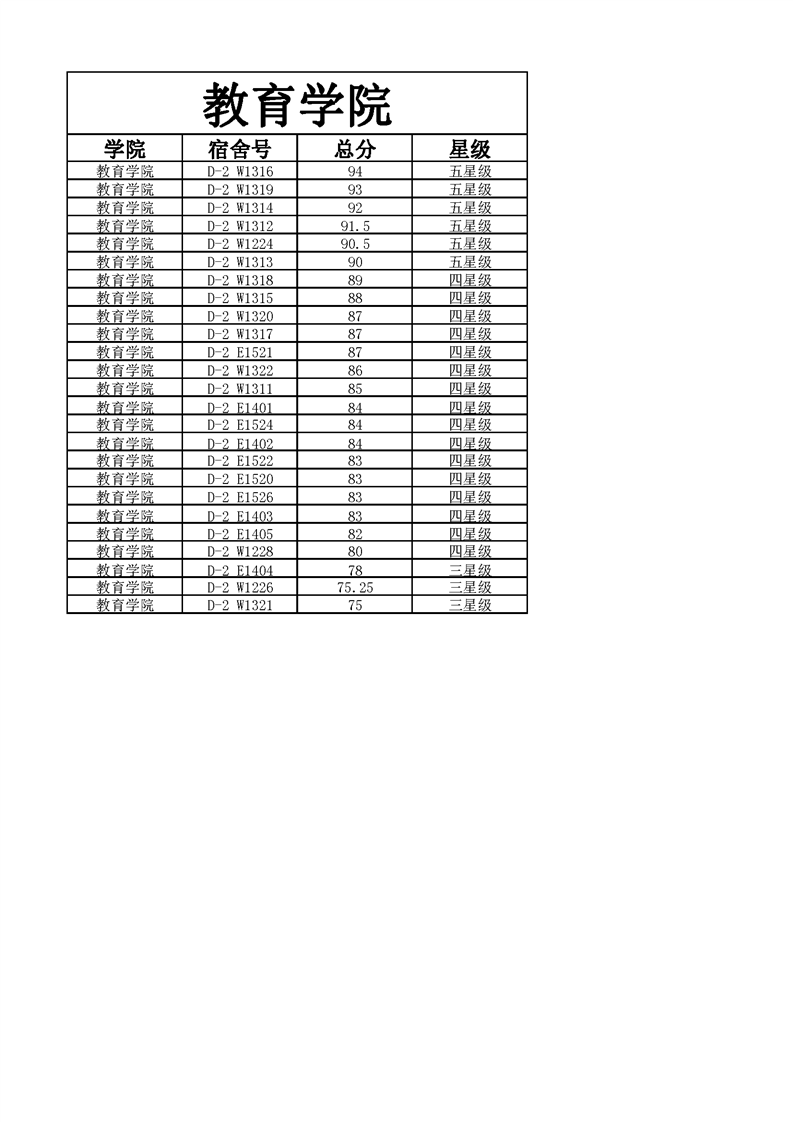 教育学院

| 学院 | 宿舍号 | 总分 | 星级 |
|---|---|---|---|
| 教育学院 | D-2 W1316 | 94 | 五星级 |
| 教育学院 | D-2 W1319 | 93 | 五星级 |
| 教育学院 | D-2 W1314 | 92 | 五星级 |
| 教育学院 | D-2 W1312 | 91.5 | 五星级 |
| 教育学院 | D-2 W1224 | 90.5 | 五星级 |
| 教育学院 | D-2 W1313 | 90 | 五星级 |
| 教育学院 | D-2 W1318 | 89 | 四星级 |
| 教育学院 | D-2 W1315 | 88 | 四星级 |
| 教育学院 | D-2 W1320 | 87 | 四星级 |
| 教育学院 | D-2 W1317 | 87 | 四星级 |
| 教育学院 | D-2 E1521 | 87 | 四星级 |
| 教育学院 | D-2 W1322 | 86 | 四星级 |
| 教育学院 | D-2 W1311 | 85 | 四星级 |
| 教育学院 | D-2 E1401 | 84 | 四星级 |
| 教育学院 | D-2 E1524 | 84 | 四星级 |
| 教育学院 | D-2 E1402 | 84 | 四星级 |
| 教育学院 | D-2 E1522 | 83 | 四星级 |
| 教育学院 | D-2 E1520 | 83 | 四星级 |
| 教育学院 | D-2 E1526 | 83 | 四星级 |
| 教育学院 | D-2 E1403 | 83 | 四星级 |
| 教育学院 | D-2 E1405 | 82 | 四星级 |
| 教育学院 | D-2 W1228 | 80 | 四星级 |
| 教育学院 | D-2 E1404 | 78 | 三星级 |
| 教育学院 | D-2 W1226 | 75.25 | 三星级 |
| 教育学院 | D-2 W1321 | 75 | 三星级 |